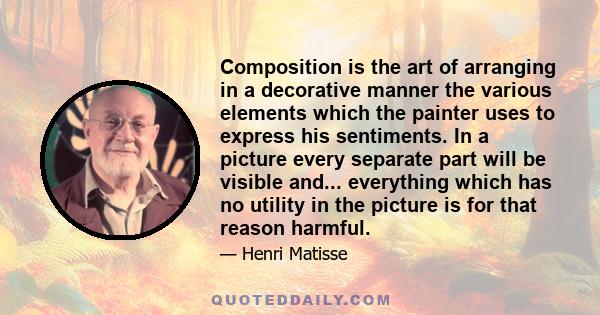 Composition is the art of arranging in a decorative manner the various elements which the painter uses to express his sentiments. In a picture every separate part will be visible and... everything which has no utility in the picture is for that reason harmful.

— Henri Matisse

QUOTEDDAILY.COM